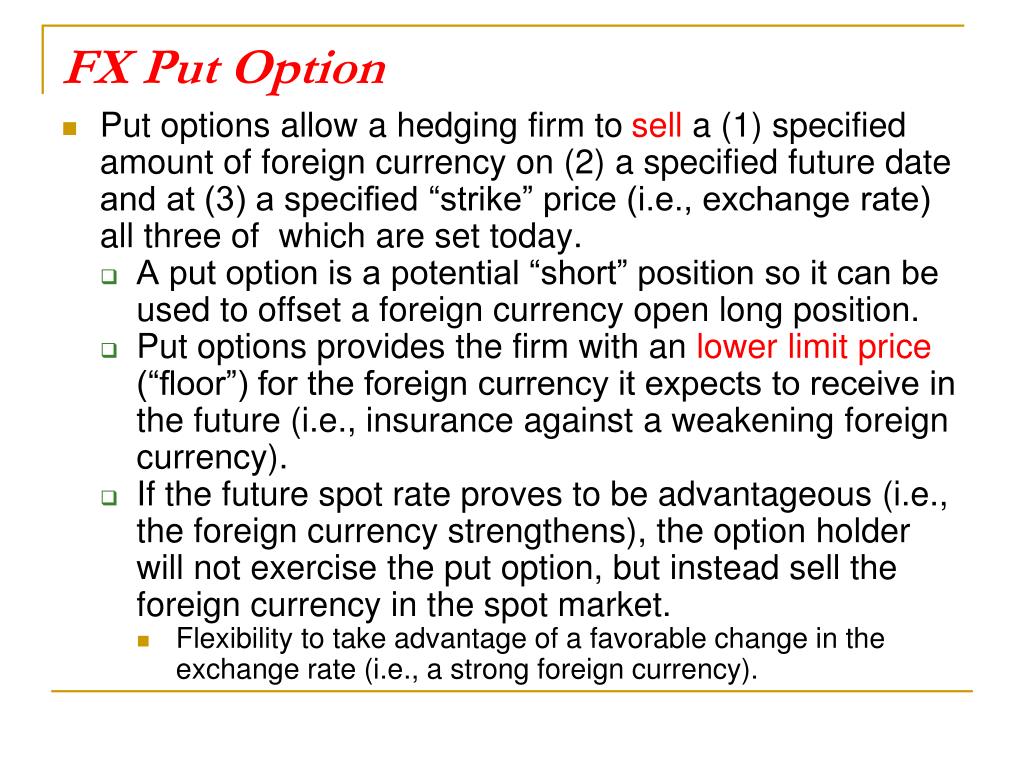 FX Put Option

Put options allow a hedging firm to sell a (1) specified amount of foreign currency on (2) a specified future date and at (3) a specified “strike” price (i.e., exchange rate) all three of  which are set today.

A put option is a potential “short” position so it can be used to offset a foreign currency open long position.

Put options provides the firm with an lower limit price (“floor”) for the foreign currency it expects to receive in the future (i.e., insurance against a weakening foreign currency).

If the future spot rate proves to be advantageous (i.e., the foreign currency strengthens), the option holder will not exercise the put option, but instead sell the foreign currency in the spot market.

Flexibility to take advantage of a favorable change in the exchange rate (i.e., a strong foreign currency).